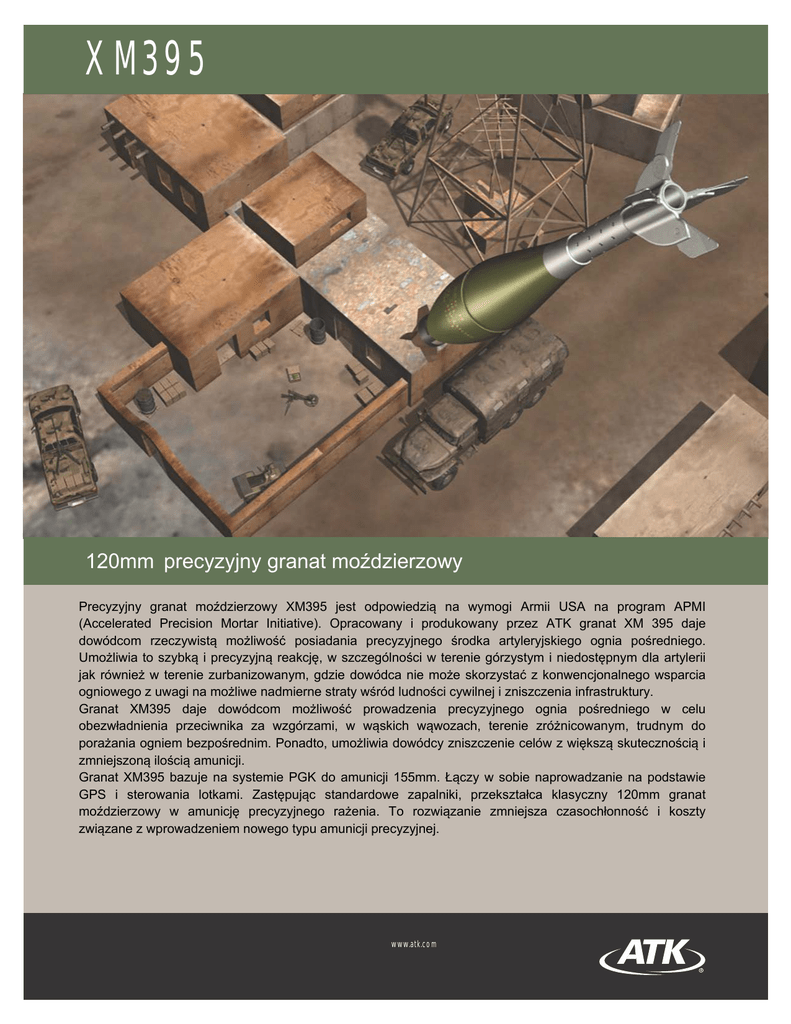 XM395

120mm precyzyjny granat moździerzowy

Precyzyjny granat moździerzowy XM395 jest odpowiedzią na wymogi Armii USA na program APMI (Accelerated Precision Mortar Initiative). Opracowany i produkowany przez ATK granat XM 395 daje dowódcom rzeczywistą możliwość posiadania precyzyjnego środka artyleryjskiego ognia pośredniego. Umożliwia to szybką i precyzyjną reakcję, w szczególności w terenie górzystym i niedostępnym dla artylerii jak również w terenie zurbanizowanym, gdzie dowódca nie może skorzystać z konwencjonalnego wsparcia ogniowego z uwagi na możliwe nadmierne straty wśród ludności cywilnej i zniszczenia infrastruktury.
Granat XM395 daje dowódcom możliwość prowadzenia precyzyjnego ognia pośredniego w celu obezwładnienia przeciwnika za wzgórzami, w wąskich wąwozach, terenie zróżnicowanym, trudnym do porażania ogniem bezpośrednim. Ponadto, umożliwia dowódcy zniszczenie celów z większą skutecznością i zmniejszoną ilością amunicji.
Granat XM395 bazuje na systemie PGK do amunicji 155mm. Łączy w sobie naprowadzanie na podstawie GPS i sterowania lotkami. Zastępując standardowe zapalniki, przekształca klasyczny 120mm granat moździerzowy w amunicję precyzyjnego rażenia. To rozwiązanie zmniejsza czasochłonność i koszty związane z wprowadzeniem nowego typu amunicji precyzyjnej.

www.atk.com

ATK